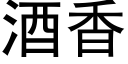 酒香